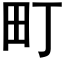 町